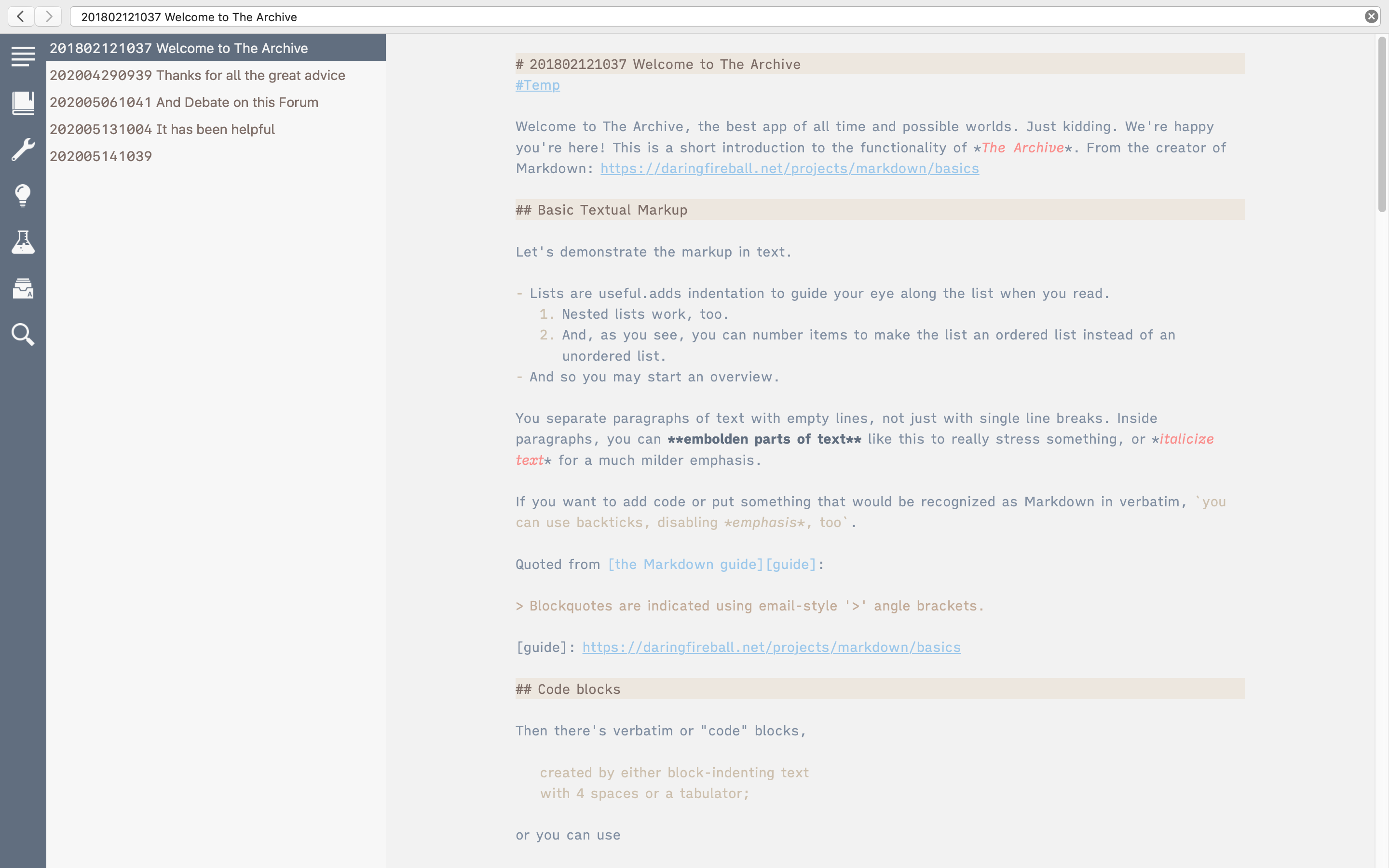 201802121037 Welcome to The Archive

201802121037 Welcome to The Archive
202004290939 Thanks for all the great advice
202005061041 And Debate on this Forum
202005131004 It has been helpful
202005141039

# 201802121037 Welcome to The Archive
#Temp

Welcome to The Archive, the best app of all time and possible worlds. Just kidding. We're happy you're here! This is a short introduction to the functionality of *The Archive*. From the creator of Markdown: https://daringfireball.net/projects/markdown/basics

## Basic Textual Markup

Let's demonstrate the markup in text.

- Lists are useful.adds indentation to guide your eye along the list when you read.
1. Nested lists work, too.
2. And, as you see, you can number items to make the list an ordered list instead of an unordered list.
- And so you may start an overview.

You separate paragraphs of text with empty lines, not just with single line breaks. Inside paragraphs, you can **embolden parts of text** like this to really stress something, or *italicize text* for a much milder emphasis.

If you want to add code or put something that would be recognized as Markdown in verbatim, `you can use backticks, disabling *emphasis*, too`.

Quoted from [the Markdown guide][guide]:

> Blockquotes are indicated using email-style '>' angle brackets.

[guide]: https://daringfireball.net/projects/markdown/basics

## Code blocks

Then there's verbatim or "code" blocks,

created by either block-indenting text
with 4 spaces or a tabulator;

or you can use